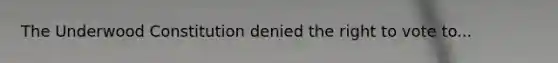 The Underwood Constitution denied the right to vote to...